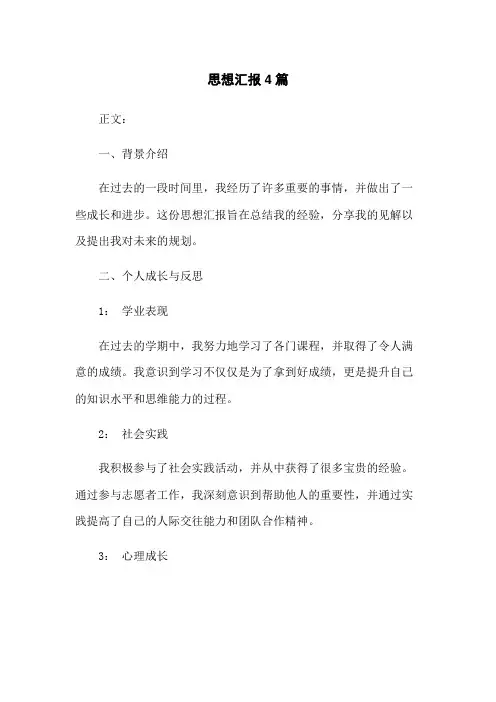 思想汇报4篇

正文：

一、背景介绍

在过去的一段时间里，我经历了许多重要的事情，并做出了一些成长和进步。这份思想汇报旨在总结我的经验，分享我的见解以及提出我对未来的规划。

二、个人成长与反思

1： 学业表现

在过去的学期中，我努力地学习了各门课程，并取得了令人满意的成绩。我意识到学习不仅仅是为了拿到好成绩，更是提升自己的知识水平和思维能力的过程。

2： 社会实践

我积极参与了社会实践活动，并从中获得了很多宝贵的经验。通过参与志愿者工作，我深刻意识到帮助他人的重要性，并通过实践提高了自己的人际交往能力和团队合作精神。

3： 心理成长